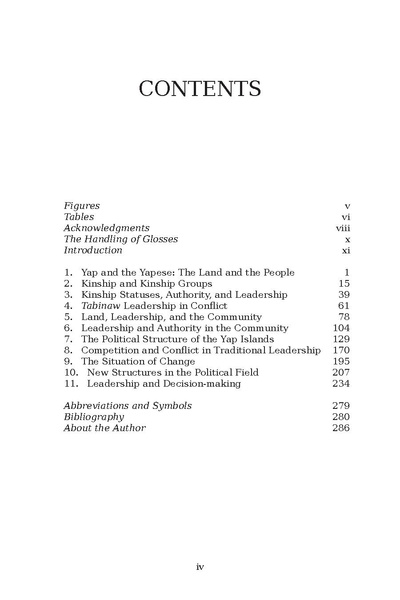 CONTENTS

Figures v
Tables vi
Acknowledgments viii
The Handling of Glosses x
Introduction xi

1. Yap and the Yapese: The Land and the People 1
2. Kinship and Kinship Groups 15
3. Kinship Statuses, Authority, and Leadership 39
4. Tabinaw Leadership in Conflict 61
5. Land, Leadership, and the Community 78
6. Leadership and Authority in the Community 104
7. The Political Structure of the Yap Islands 129
8. Competition and Conflict in Traditional Leadership 170
9. The Situation of Change 195
10. New Structures in the Political Field 207
11. Leadership and Decision-making 234

Abbreviations and Symbols 279
Bibliography 280
About the Author 286

iv